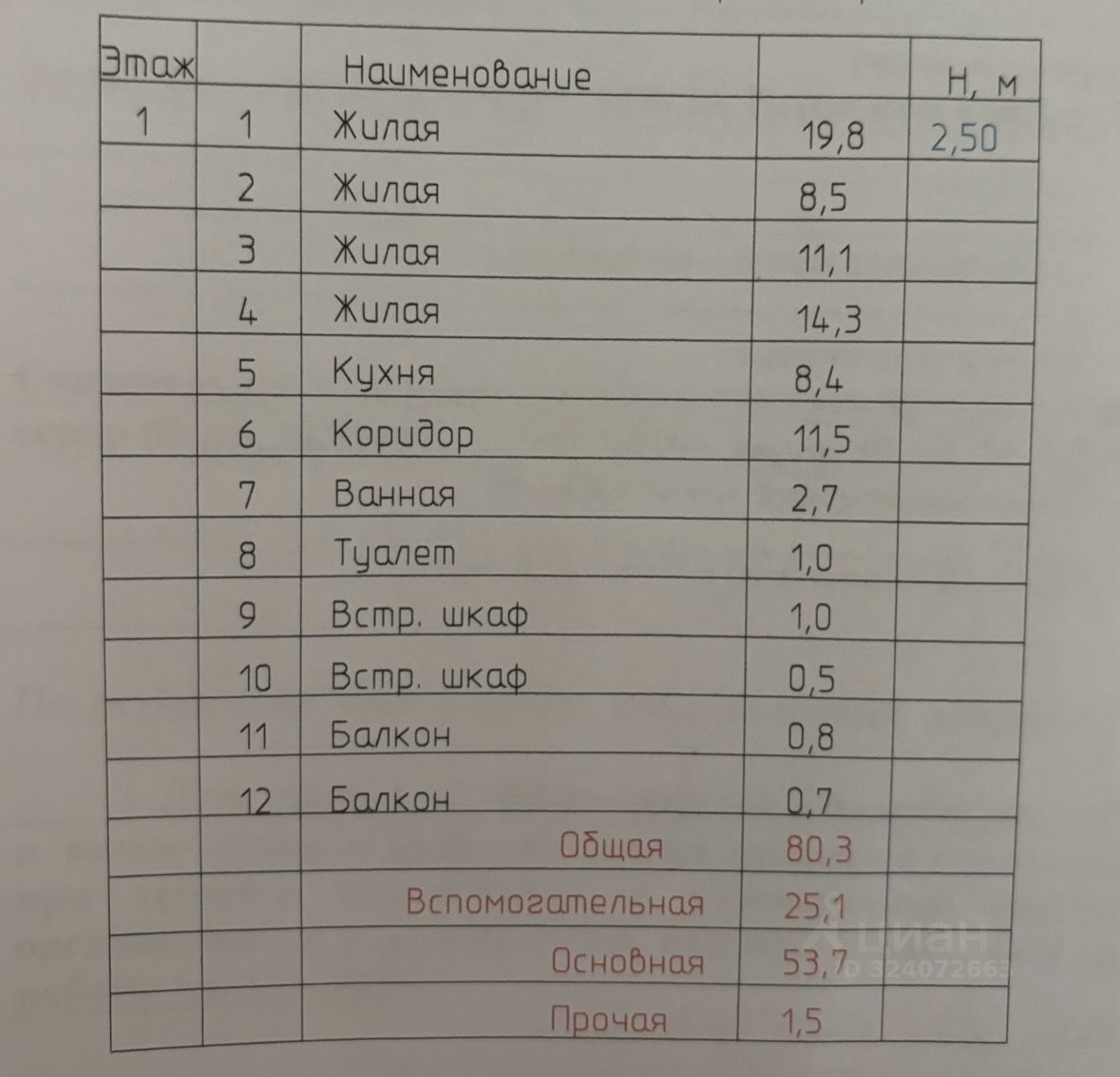 | Этаж | | Наименование | | Н, м |
|---|---|---|---|---|
| 1 | 1 | Жилая | 19,8 | 2,50 |
| | 2 | Жилая | 8,5 | |
| | 3 | Жилая | 11,1 | |
| | 4 | Жилая | 14,3 | |
| | 5 | Кухня | 8,4 | |
| | 6 | Коридор | 11,5 | |
| | 7 | Ванная | 2,7 | |
| | 8 | Туалет | 1,0 | |
| | 9 | Встр. шкаф | 1,0 | |
| | 10 | Встр. шкаф | 0,5 | |
| | 11 | Балкон | 0,8 | |
| | 12 | Балкон | 0,7 | |
| | | Общая | 80,3 | |
| | | Вспомогательная | 25,1 | |
| | | Основная | 53,7 | |
| | | Прочая | 1,5 | |

циан
ID 324072663